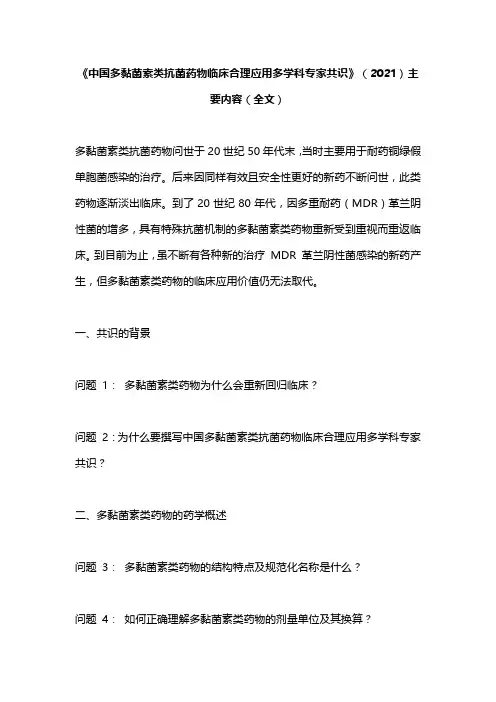 《中国多黏菌素类抗菌药物临床合理应用多学科专家共识》（2021）主要内容（全文）

多黏菌素类抗菌药物问世于 20 世纪 50 年代末，当时主要用于耐药铜绿假单胞菌感染的治疗。后来因同样有效且安全性更好的新药不断问世，此类药物逐渐淡出临床。到了 20 世纪 80 年代，因多重耐药（MDR）革兰阴性菌的增多，具有特殊抗菌机制的多黏菌素类药物重新受到重视而重返临床。到目前为止，虽不断有各种新的治疗 MDR 革兰阴性菌感染的新药产生，但多黏菌素类药物的临床应用价值仍无法取代。

一、共识的背景

问题 1： 多黏菌素类药物为什么会重新回归临床？

问题 2：为什么要撰写中国多黏菌素类抗菌药物临床合理应用多学科专家共识？

二、多黏菌素类药物的药学概述

问题 3： 多黏菌素类药物的结构特点及规范化名称是什么？

问题 4： 如何正确理解多黏菌素类药物的剂量单位及其换算？